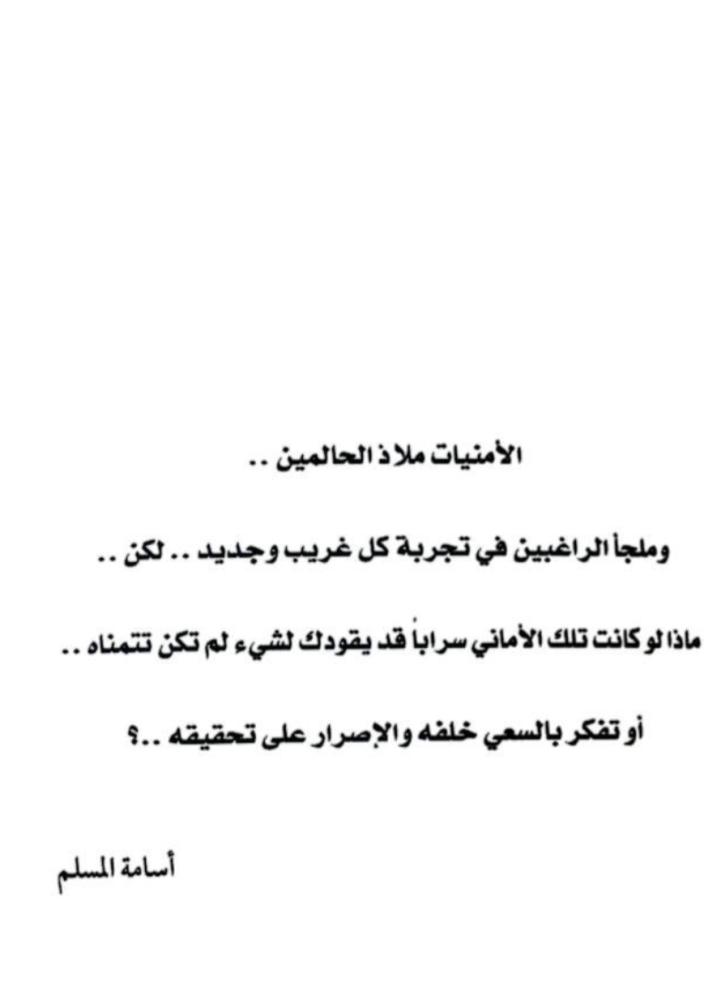 الأمنيات ملاذ الحالمين ..

وملجأ الراغبين في تجربة كل غريب وجديد .. لكن ..

ماذا لو كانت تلك الأماني سراباً قد يقودك لشيء لم تكن تتمناه ..

أو تفكر بالسعي خلفه والإصرار على تحقيقه ..؟

أسامة المسلم